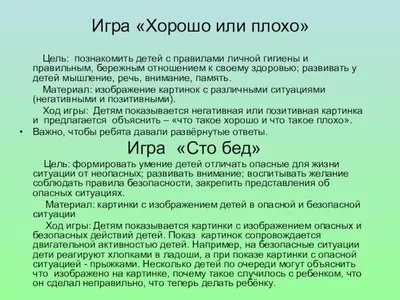 Игра «Хорошо или плохо»

Цель: познакомить детей с правилами личной гигиены и правильным, бережным отношением к своему здоровью; развивать у детей мышление, речь, внимание, память.

Материал: изображение картинок с различными ситуациями (негативными и позитивными).

Ход игры: Детям показывается негативная или позитивная картинка и предлагается объяснить – «что такое хорошо и что такое плохо».

• Важно, чтобы ребята давали развёрнутые ответы.

Игра «Сто бед»

Цель: формировать умение детей отличать опасные для жизни ситуации от неопасных; развивать внимание; воспитывать желание соблюдать правила безопасности, закрепить представления об опасных ситуациях.

Материал: картинки с изображением детей в опасной и безопасной ситуации

Ход игры: Детям показывается картинки с изображением опасных и безопасных действий детей. Показ картинок сопровождается двигательной активностью детей. Например, на безопасные ситуации дети реагируют хлопками в ладоши, а при показе картинки с опасной ситуацией - прыжками. Несколько детей по очереди могут объяснить что изображено на картинке, почему такое случилось с ребенком, что он сделал неправильно, что теперь делать ребёнку.